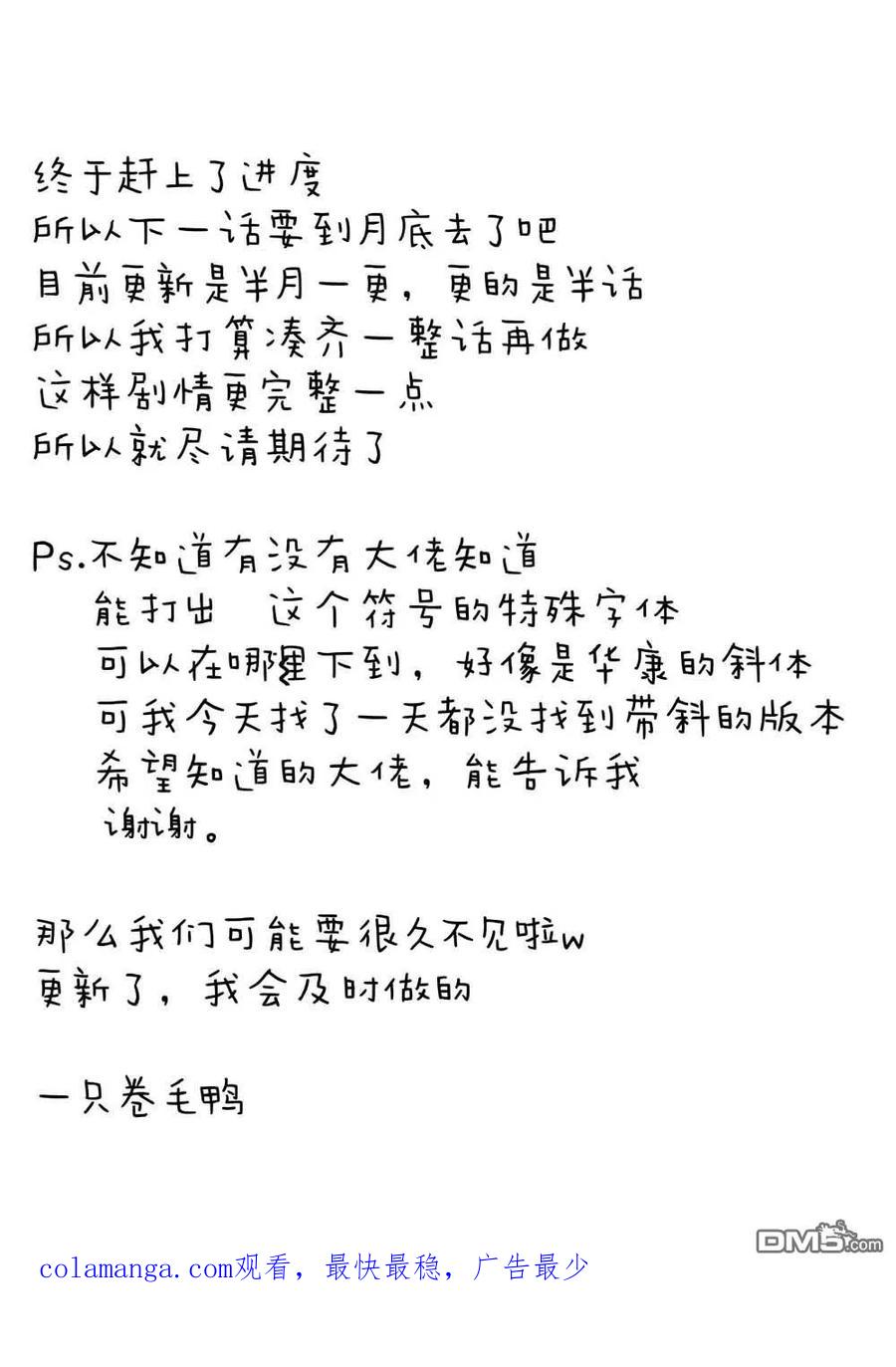 终于赶上了进度
所以下一话要到月底去了吧
目前更新是半月一更，更的是半话
所以我打算凑齐一整话再做
这样剧情更完整一点
所以就尽请期待了

Ps.不知道有没有大佬知道
能打出　这个符号的特殊字体
可以在哪里下到，好像是华康的斜体
可我今天找了一天都没找到带斜的版本
希望知道的大佬，能告诉我
谢谢。

那么我们可能要很久不见啦w
更新了，我会及时做的

一只卷毛鸭

DM5.com

colamanga.com观看，最快最稳，广告最少